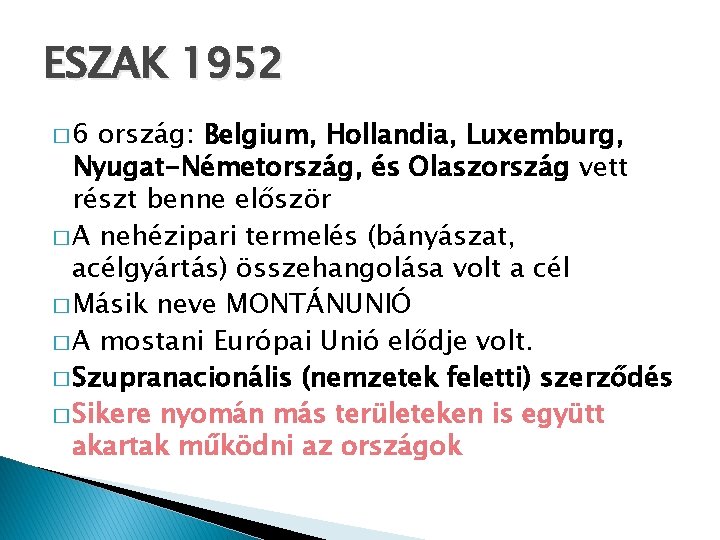 ESZAK 1952

□ 6 ország: Belgium, Hollandia, Luxemburg, Nyugat-Németország, és Olaszország vett részt benne először

□ A nehézipari termelés (bányászat, acélgyártás) összehangolása volt a cél

□ Másik neve MONTÁNUNIÓ

□ A mostani Európai Unió elődje volt.

□ Szupranacionális (nemzetek feletti) szerződés

□ Sikere nyomán más területeken is együtt akartak működni az országok